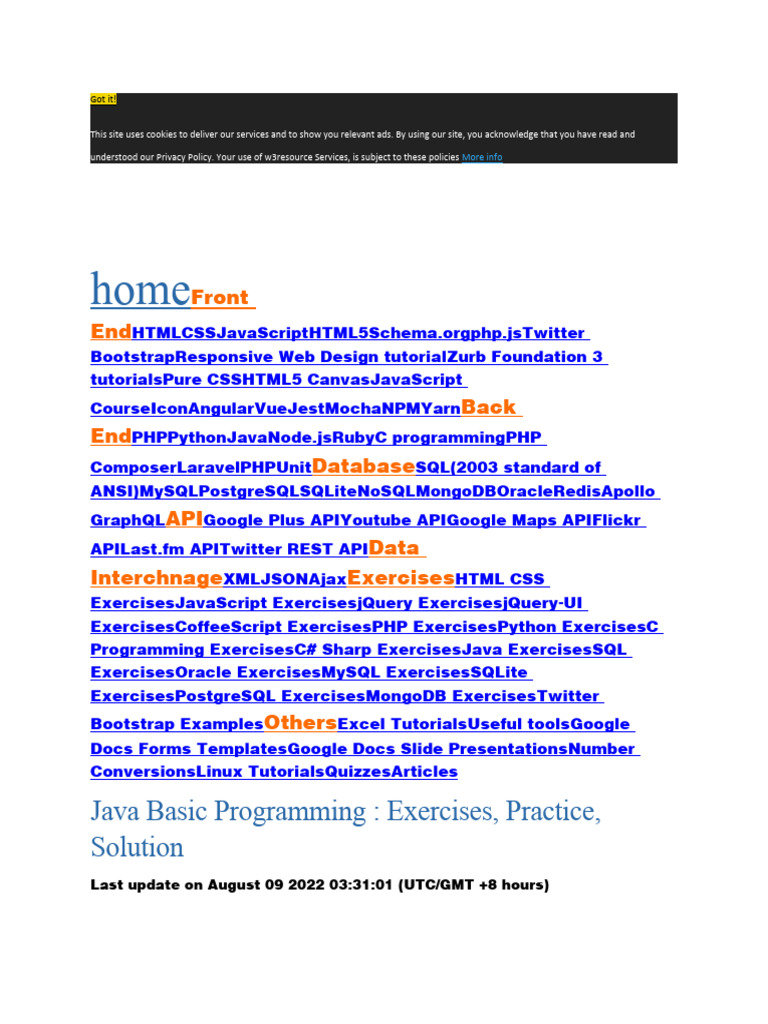 Got it!

This site uses cookies to deliver our services and to show you relevant ads. By using our site, you acknowledge that you have read and understood our Privacy Policy. Your use of w3resource Services, is subject to these policies More info

homeFront EndHTMLCSSJavaScriptHTML5Schema.orgphp.jsTwitter BootstrapResponsive Web Design tutorialZurb Foundation 3 tutorialsPure CSSHTML5 CanvasJavaScript CourseIconAngularVueJestMochaNPMYarnBack EndPHPPythonJavaNode.jsRubyC programmingPHP ComposerLaravelPHPUnitDatabaseSQL(2003 standard of ANSI)MySQLPostgreSQLSQLiteNoSQLMongoDBOracleRedisApollo GraphQLAPIGoogle Plus APIYoutube APIGoogle Maps APIFlickr APILast.fm APITwitter REST APIData InterchnageXMLJSONAjaxExercisesHTML CSS ExercisesJavaScript ExercisesjQuery ExercisesjQuery-UI ExercisesCoffeeScript ExercisesPHP ExercisesPython ExercisesC Programming ExercisesC# Sharp ExercisesJava ExercisesSQL ExercisesOracle ExercisesMySQL ExercisesSQLite ExercisesPostgreSQL ExercisesMongoDB ExercisesTwitter Bootstrap ExamplesOthersExcel TutorialsUseful toolsGoogle Docs Forms TemplatesGoogle Docs Slide PresentationsNumber ConversionsLinux TutorialsQuizzesArticles

Java Basic Programming : Exercises, Practice, Solution

Last update on August 09 2022 03:31:01 (UTC/GMT +8 hours)